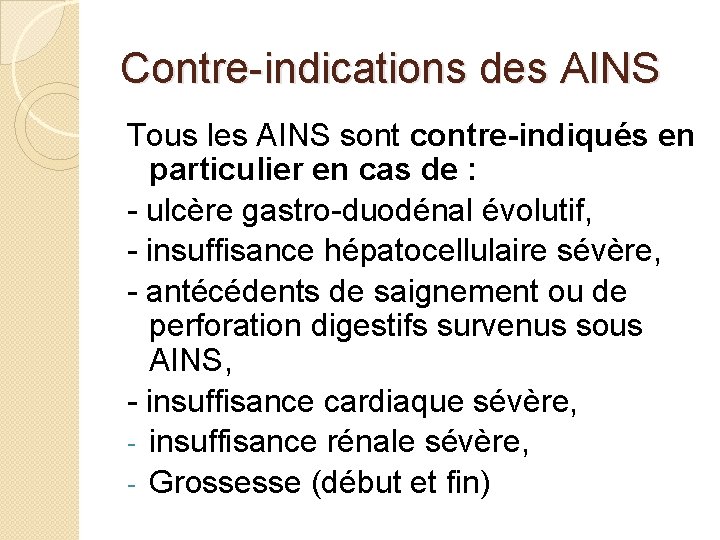 Contre-indications des AINS

Tous les AINS sont contre-indiqués en particulier en cas de :

- ulcère gastro-duodénal évolutif,

- insuffisance hépatocellulaire sévère,

- antécédents de saignement ou de perforation digestifs survenus sous AINS,

- insuffisance cardiaque sévère,

- insuffisance rénale sévère,

- Grossesse (début et fin)